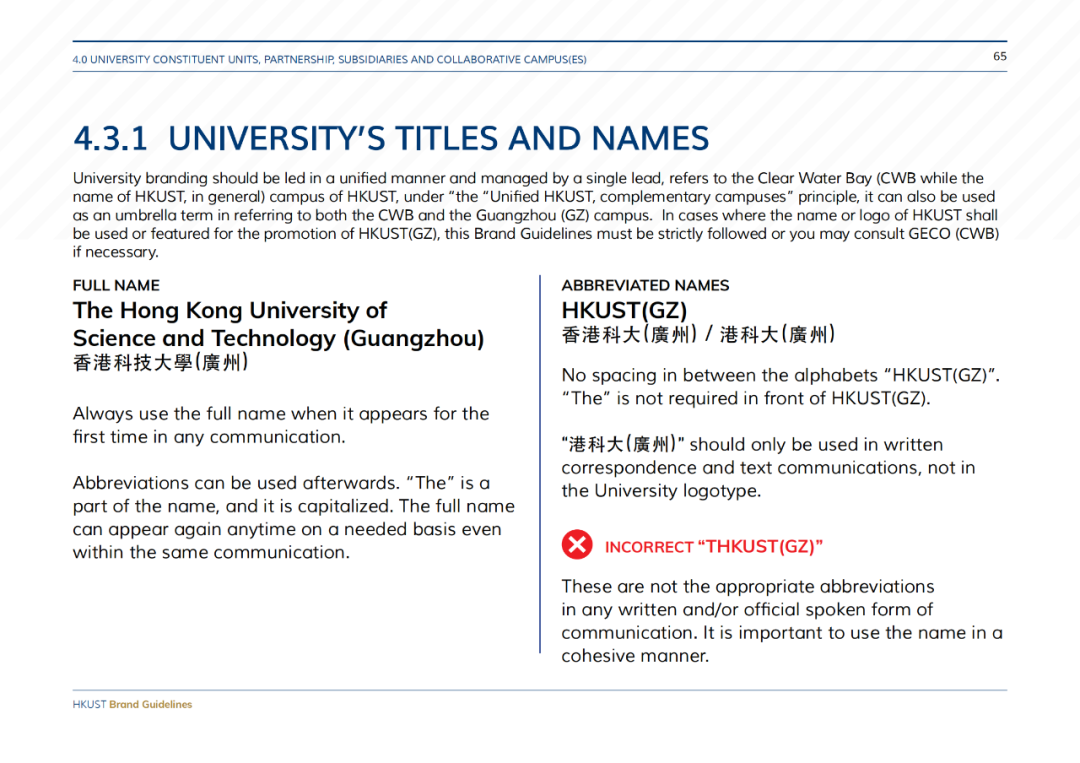 4.0 UNIVERSITY CONSTITUENT UNITS, PARTNERSHIP, SUBSIDIARIES AND COLLABORATIVE CAMPUS(ES)

65

4.3.1 UNIVERSITY'S TITLES AND NAMES

University branding should be led in a unified manner and managed by a single lead, refers to the Clear Water Bay (CWB while the name of HKUST, in general) campus of HKUST, under "the "Unified HKUST, complementary campuses" principle, it can also be used as an umbrella term in referring to both the CWB and the Guangzhou (GZ) campus. In cases where the name or logo of HKUST shall be used or featured for the promotion of HKUST(GZ), this Brand Guidelines must be strictly followed or you may consult GECO (CWB) if necessary.

FULL NAME

The Hong Kong University of Science and Technology (Guangzhou)
香港科技大學(廣州)

Always use the full name when it appears for the first time in any communication.

Abbreviations can be used afterwards. "The" is a part of the name, and it is capitalized. The full name can appear again anytime on a needed basis even within the same communication.

ABBREVIATED NAMES

HKUST(GZ)
香港科大(廣州) / 港科大(廣州)

No spacing in between the alphabets "HKUST(GZ)". "The" is not required in front of HKUST(GZ).

"港科大(廣州)" should only be used in written correspondence and text communications, not in the University logotype.

INCORRECT "THKUST(GZ)"

These are not the appropriate abbreviations in any written and/or official spoken form of communication. It is important to use the name in a cohesive manner.

HKUST Brand Guidelines